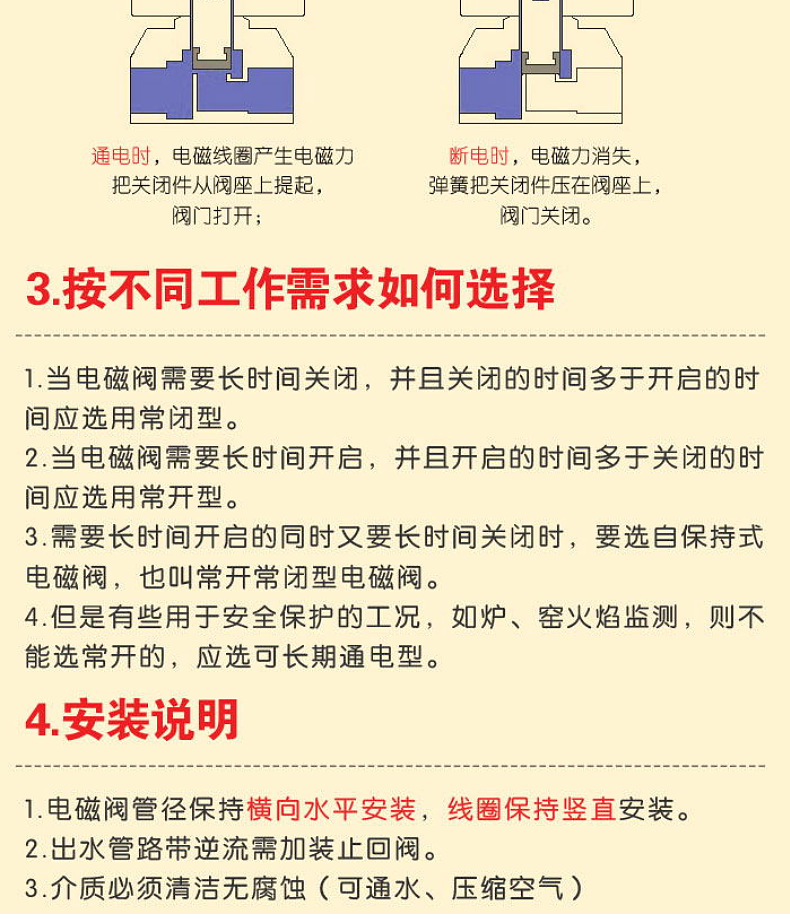 通电时，电磁线圈产生电磁力把关闭件从阀座上提起，阀门打开；

断电时，电磁力消失，弹簧把关闭件压在阀座上，阀门关闭。

3.按不同工作需求如何选择

1.当电磁阀需要长时间关闭，并且关闭的时间多于开启的时间应选用常闭型。
2.当电磁阀需要长时间开启，并且开启的时间多于关闭的时间应选用常开型。
3.需要长时间开启的同时又要长时间关闭时，要选自保持式电磁阀，也叫常开常闭型电磁阀。
4.但是有些用于安全保护的工况，如炉、窑火焰监测，则不能选常开的，应选可长期通电型。

4.安装说明

1.电磁阀管径保持横向水平安装，线圈保持竖直安装。
2.出水管路带逆流需加装止回阀。
3.介质必须清洁无腐蚀（可通水、压缩空气）